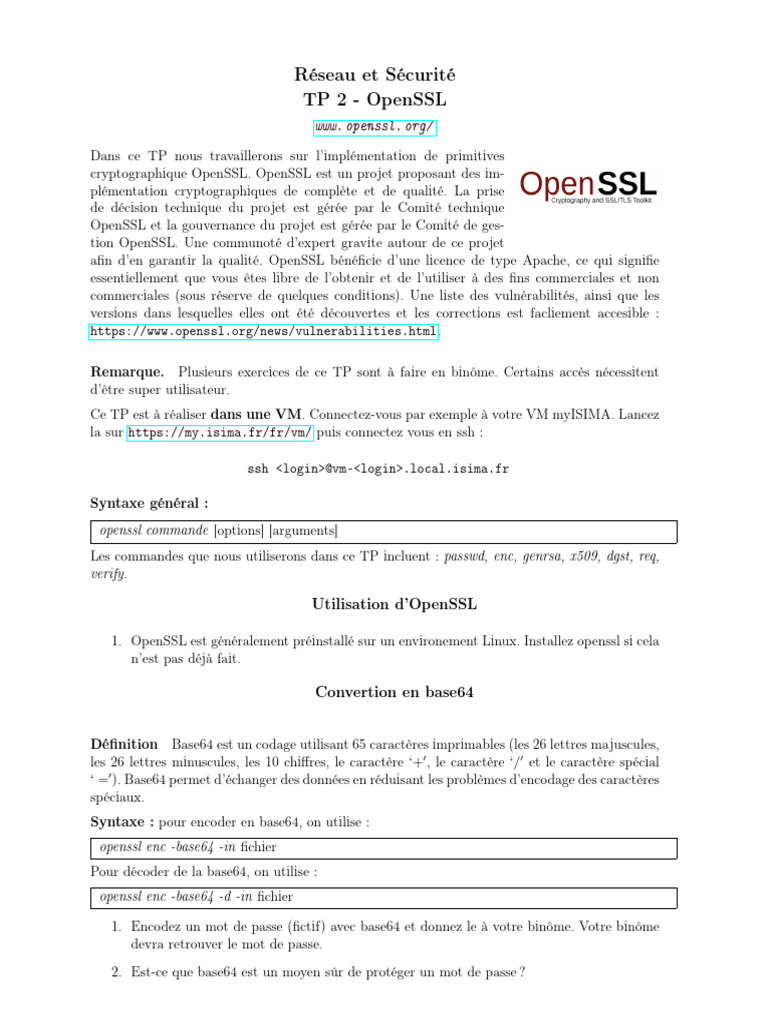 Réseau et Sécurité
TP 2 - OpenSSL

www.openssl.org/

Dans ce TP nous travaillerons sur l'implémentation de primitives cryptographique OpenSSL. OpenSSL est un projet proposant des implémentation cryptographiques de complète et de qualité. La prise de décision technique du projet est gérée par le Comité technique OpenSSL et la gouvernance du projet est gérée par le Comité de gestion OpenSSL. Une communoté d'expert gravite autour de ce projet afin d'en garantir la qualité. OpenSSL bénéficie d'une licence de type Apache, ce qui signifie essentiellement que vous êtes libre de l'obtenir et de l'utiliser à des fins commerciales et non commerciales (sous réserve de quelques conditions). Une liste des vulnérabilités, ainsi que les versions dans lesquelles elles ont été découvertes et les corrections est facliement accesible : https://www.openssl.org/news/vulnerabilities.html.

OpenSSL
Cryptography and SSL/TLS Toolkit

Remarque. Plusieurs exercices de ce TP sont à faire en binôme. Certains accès nécessitent d'être super utilisateur.

Ce TP est à réaliser dans une VM. Connectez-vous par exemple à votre VM myISIMA. Lancez la sur https://my.isima.fr/fr/vm/ puis connectez vous en ssh :

ssh <login>@vm-<login>.local.isima.fr

Syntaxe général :

openssl commande [options] [arguments]

Les commandes que nous utiliserons dans ce TP incluent : passwd, enc, genrsa, x509, dgst, req, verify.

Utilisation d'OpenSSL

1. OpenSSL est généralement préinstallé sur un environement Linux. Installez openssl si cela n'est pas déjà fait.

Convertion en base64

Définition Base64 est un codage utilisant 65 caractères imprimables (les 26 lettres majuscules, les 26 lettres minuscules, les 10 chiffres, le caractère '+', le caractère '/' et le caractère spécial ' ='). Base64 permet d'échanger des données en réduisant les problèmes d'encodage des caractères spéciaux.

Syntaxe : pour encoder en base64, on utilise :

openssl enc -base64 -in fichier

Pour décoder de la base64, on utilise :

openssl enc -base64 -d -in fichier

1. Encodez un mot de passe (fictif) avec base64 et donnez le à votre binôme. Votre binôme devra retrouver le mot de passe.

2. Est-ce que base64 est un moyen sûr de protéger un mot de passe ?